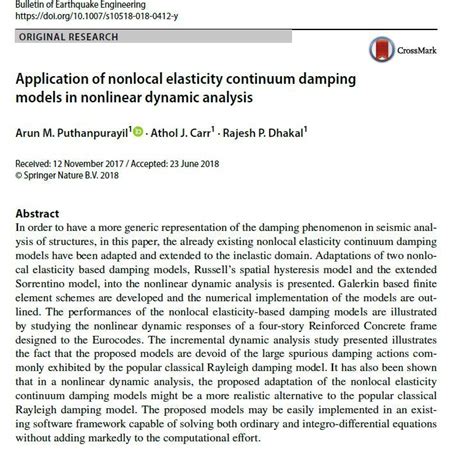 Bulletin of Earthquake Engineering
https://doi.org/10.1007/s10518-018-0412-y

ORIGINAL RESEARCH

CrossMark

Application of nonlocal elasticity continuum damping models in nonlinear dynamic analysis

Arun M. Puthanpurayil$^1$ · Athol J. Carr$^1$ · Rajesh P. Dhakal$^1$

Received: 12 November 2017 / Accepted: 23 June 2018
© Springer Nature B.V. 2018

Abstract
In order to have a more generic representation of the damping phenomenon in seismic analysis of structures, in this paper, the already existing nonlocal elasticity continuum damping models have been adapted and extended to the inelastic domain. Adaptations of two nonlocal elasticity based damping models, Russell's spatial hysteresis model and the extended Sorrentino model, into the nonlinear dynamic analysis is presented. Galerkin based finite element schemes are developed and the numerical implementation of the models are outlined. The performances of the nonlocal elasticity-based damping models are illustrated by studying the nonlinear dynamic responses of a four-story Reinforced Concrete frame designed to the Eurocodes. The incremental dynamic analysis study presented illustrates the fact that the proposed models are devoid of the large spurious damping actions commonly exhibited by the popular classical Rayleigh damping model. It has also been shown that in a nonlinear dynamic analysis, the proposed adaptation of the nonlocal elasticity continuum damping models might be a more realistic alternative to the popular classical Rayleigh damping model. The proposed models may be easily implemented in an existing software framework capable of solving both ordinary and integro-differential equations without adding markedly to the computational effort.